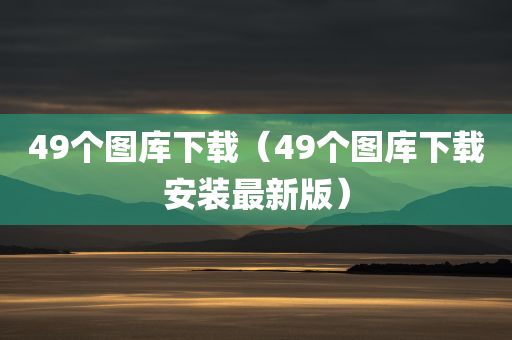 49个图库下载（49个图库下载安装最新版）